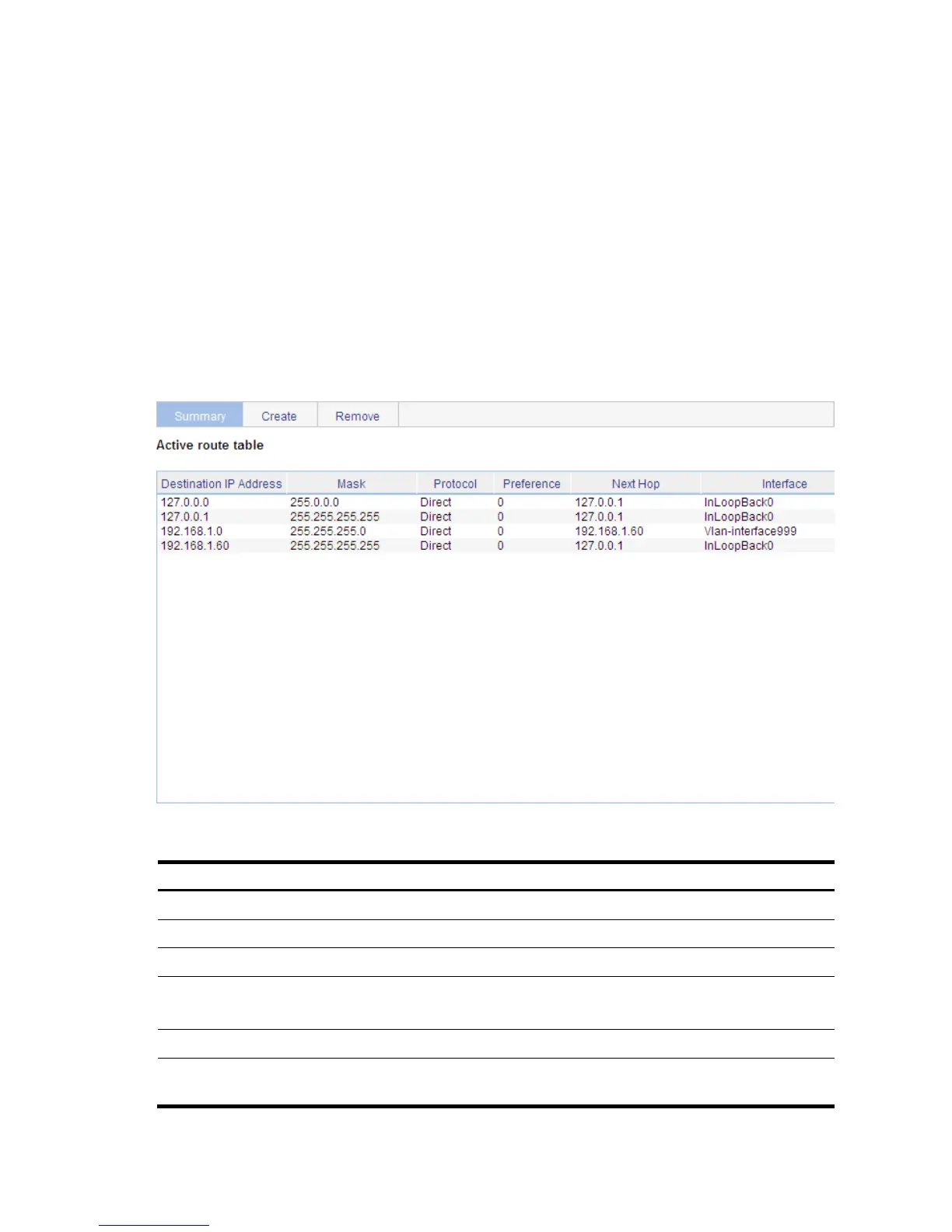 Summary Create Remove

Active route table

| Destination IP Address | Mask | Protocol | Preference | Next Hop | Interface |
|---|---|---|---|---|---|
| 127.0.0.0 | 255.0.0.0 | Direct | 0 | 127.0.0.1 | InLoopBack0 |
| 127.0.0.1 | 255.255.255.255 | Direct | 0 | 127.0.0.1 | InLoopBack0 |
| 192.168.1.0 | 255.255.255.0 | Direct | 0 | 192.168.1.60 | Vlan-interface999 |
| 192.168.1.60 | 255.255.255.255 | Direct | 0 | 127.0.0.1 | InLoopBack0 |